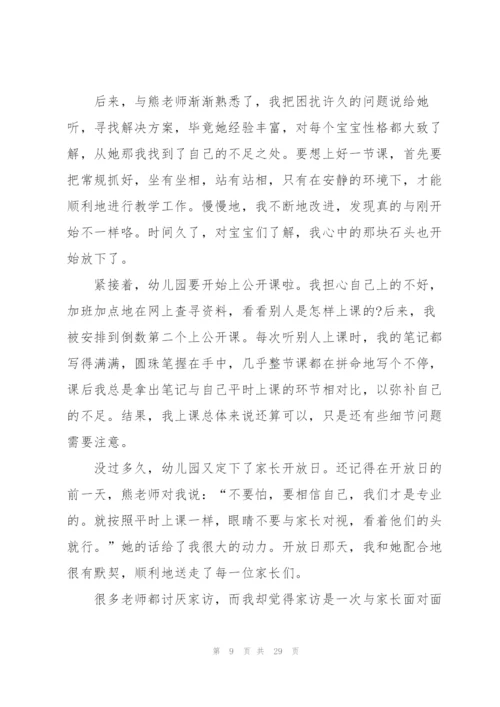 后来，与熊老师渐渐熟悉了，我把困扰许久的问题说给她听，寻找解决方案，毕竟她经验丰富，对每个宝宝性格都大致了解，从她那我找到了自己的不足之处。要想上好一节课，首先要把常规抓好，坐有坐相，站有站相，只有在安静的环境下，才能顺利地进行教学工作。慢慢地，我不断地改进，发现真的与刚开始不一样咯。时间久了，对宝宝们了解，我心中的那块石头也开始放下了。

紧接着，幼儿园要开始上公开课啦。我担心自己上的不好，加班加点地在网上查寻资料，看看别人是怎样上课的?后来，我被安排到倒数第二个上公开课。每次听别人上课时，我的笔记都写得满满，圆珠笔握在手中，几乎整节课都在拼命地写个不停，课后我总是拿出笔记与自己平时上课的环节相对比，以弥补自己的不足。结果，我上课总体来说还算可以，只是还有些细节问题需要注意。

没过多久，幼儿园又定下了家长开放日。还记得在开放日的前一天，熊老师对我说：“不要怕，要相信自己，我们才是专业的。就按照平时上课一样，眼睛不要与家长对视，看着他们的头就行。”她的话给了我很大的动力。开放日那天，我和她配合地很有默契，顺利地送走了每一位家长们。

很多老师都讨厌家访，而我却觉得家访是一次与家长面对面

第 9 页 共 29 页